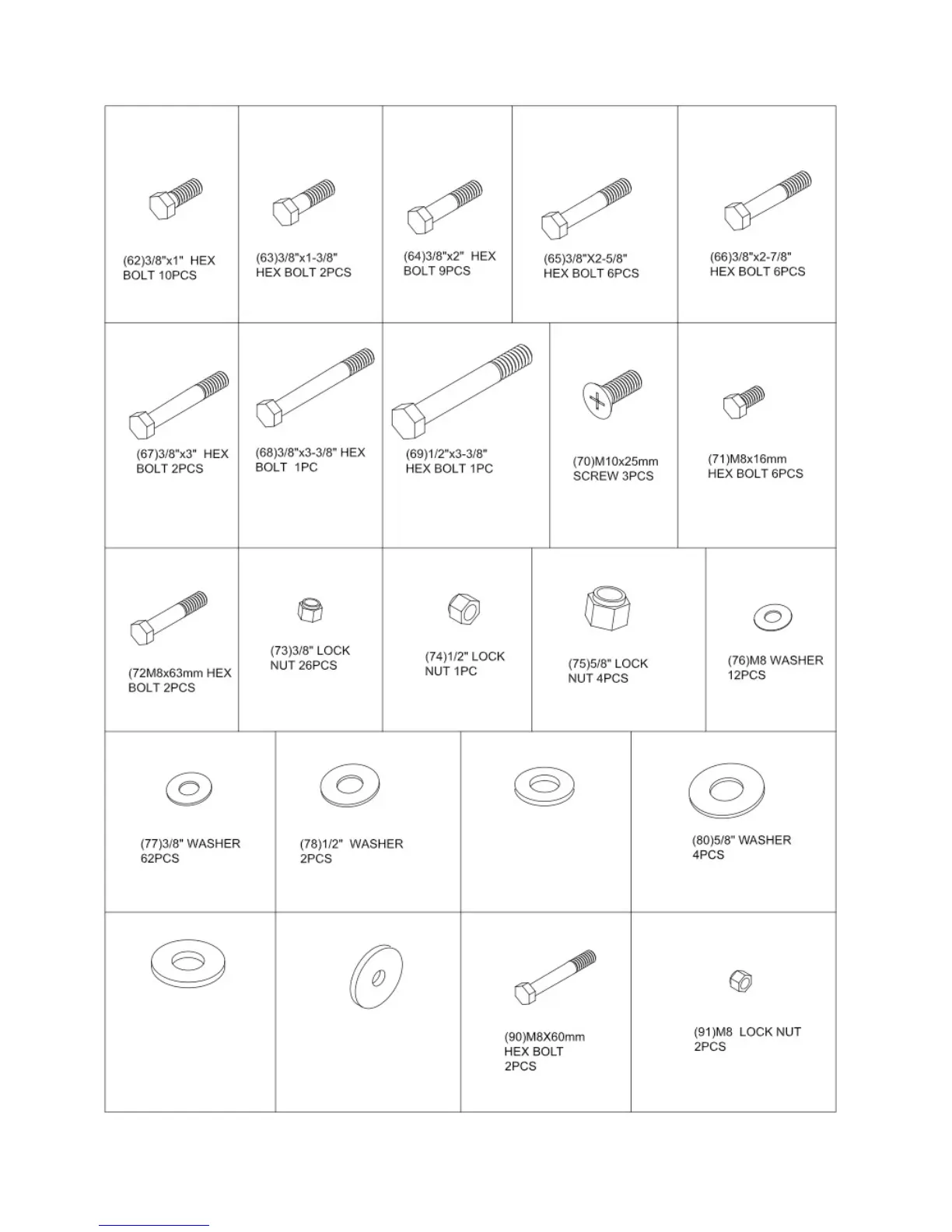 (62)3/8"x1" HEX BOLT 10PCS

(63)3/8"x1-3/8" HEX BOLT 2PCS

(64)3/8"x2" HEX BOLT 9PCS

(65)3/8"X2-5/8" HEX BOLT 6PCS

(66)3/8"x2-7/8" HEX BOLT 6PCS

(67)3/8"x3" HEX BOLT 2PCS

(68)3/8"x3-3/8" HEX BOLT 1PC

(69)1/2"x3-3/8" HEX BOLT 1PC

(70)M10x25mm SCREW 3PCS

(71)M8x16mm HEX BOLT 6PCS

(72M8x63mm HEX BOLT 2PCS

(73)3/8" LOCK NUT 26PCS

(74)1/2" LOCK NUT 1PC

(75)5/8" LOCK NUT 4PCS

(76)M8 WASHER 12PCS

(77)3/8" WASHER 62PCS

(78)1/2" WASHER 2PCS

(80)5/8" WASHER 4PCS

(90)M8X60mm HEX BOLT 2PCS

(91)M8 LOCK NUT 2PCS